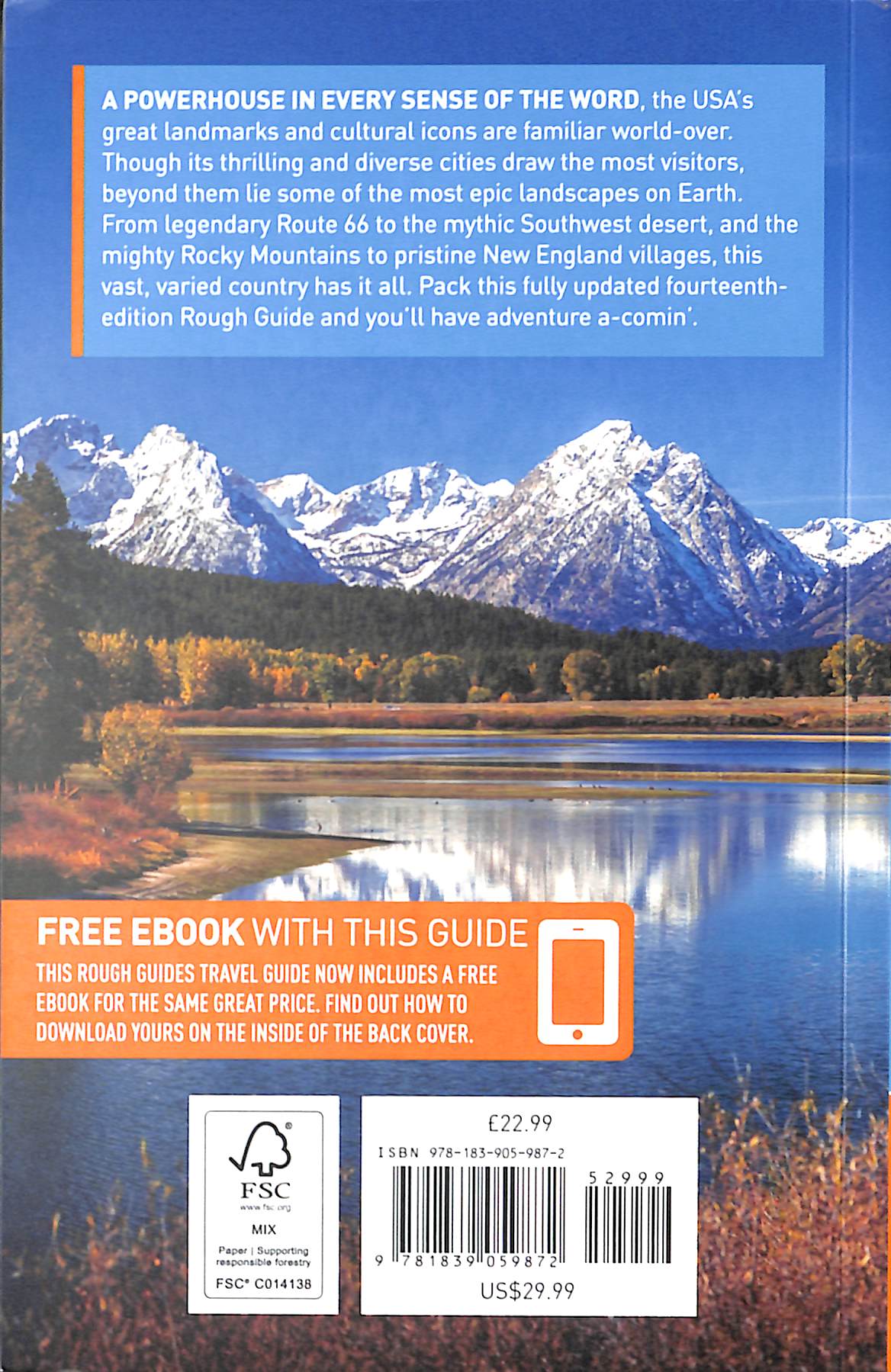 A POWERHOUSE IN EVERY SENSE OF THE WORD, the USA's great landmarks and cultural icons are familiar world-over. Though its thrilling and diverse cities draw the most visitors, beyond them lie some of the most epic landscapes on Earth. From legendary Route 66 to the mythic Southwest desert, and the mighty Rocky Mountains to pristine New England villages, this vast, varied country has it all. Pack this fully updated fourteenth-edition Rough Guide and you'll have adventure a-comin'.

FREE EBOOK WITH THIS GUIDE

THIS ROUGH GUIDES TRAVEL GUIDE NOW INCLUDES A FREE EBOOK FOR THE SAME GREAT PRICE. FIND OUT HOW TO DOWNLOAD YOURS ON THE INSIDE OF THE BACK COVER.

FSC
www.fsc.org
MIX
Paper | Supporting responsible forestry
FSC® C014138

£22.99
ISBN 978-183-905-987-2
52999
9 781839 059872
US$29.99